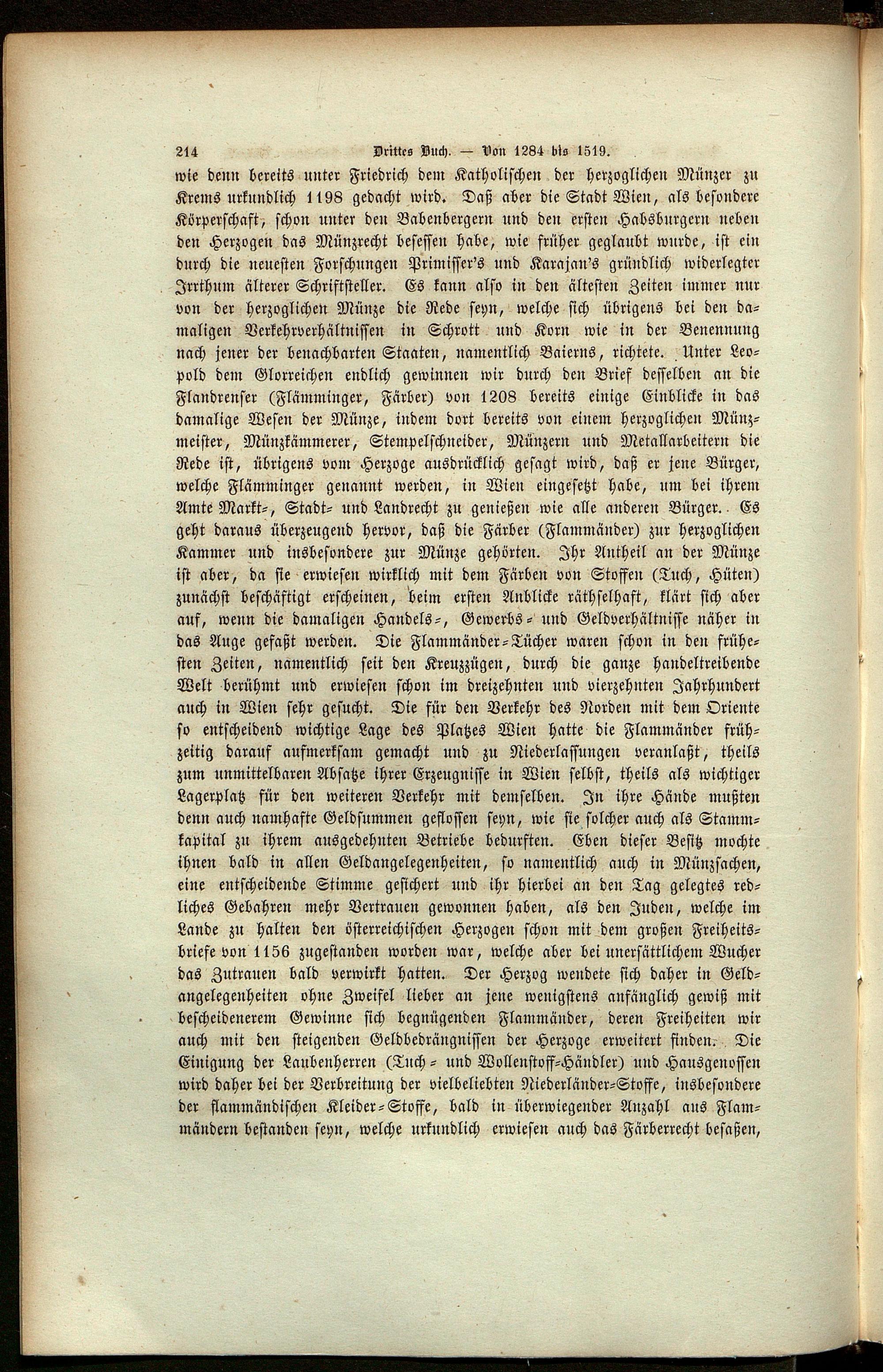 214 Drittes Buch. — Von 1284 bis 1519.

wie denn bereits unter Friedrich dem Katholischen der herzoglichen Münzer zu Krems urkundlich 1198 gedacht wird. Daß aber die Stadt Wien, als besondere Körperschaft, schon unter den Babenbergern und den ersten Habsburgern neben den Herzogen das Münzrecht besessen habe, wie früher geglaubt wurde, ist ein durch die neuesten Forschungen Primisser's und Karajan's gründlich widerlegter Irrthum älterer Schriftsteller. Es kann also in den ältesten Zeiten immer nur von der herzoglichen Münze die Rede seyn, welche sich übrigens bei den damaligen Verkehrverhältnissen in Schrott und Korn wie in der Benennung nach jener der benachbarten Staaten, namentlich Baierns, richtete. Unter Leopold dem Glorreichen endlich gewinnen wir durch den Brief desselben an die Flandrenser (Flämminger, Färber) von 1208 bereits einige Einblicke in das damalige Wesen der Münze, indem dort bereits von einem herzoglichen Münzmeister, Münzkämmerer, Stempelschneider, Münzern und Metallarbeitern die Rede ist, übrigens vom Herzoge ausdrücklich gesagt wird, daß er jene Bürger, welche Flämminger genannt werden, in Wien eingesetzt habe, um bei ihrem Amte Markt-, Stadt- und Landrecht zu genießen wie alle anderen Bürger. Es geht daraus überzeugend hervor, daß die Färber (Flammänder) zur herzoglichen Kammer und insbesondere zur Münze gehörten. Ihr Antheil an der Münze ist aber, da sie erwiesen wirklich mit dem Färben von Stoffen (Tuch, Hüten) zunächst beschäftigt erscheinen, beim ersten Anblicke räthselhaft, klärt sich aber auf, wenn die damaligen Handels-, Gewerbs- und Geldverhältnisse näher in das Auge gefaßt werden. Die Flammänder-Tücher waren schon in den frühesten Zeiten, namentlich seit den Kreuzzügen, durch die ganze handeltreibende Welt berühmt und erwiesen schon im dreizehnten und vierzehnten Jahrhundert auch in Wien sehr gesucht. Die für den Verkehr des Norden mit dem Oriente so entscheidend wichtige Lage des Platzes Wien hatte die Flammänder frühzeitig darauf aufmerksam gemacht und zu Niederlassungen veranlaßt, theils zum unmittelbaren Absatze ihrer Erzeugnisse in Wien selbst, theils als wichtiger Lagerplatz für den weiteren Verkehr mit demselben. In ihre Hände mußten denn auch namhafte Geldsummen geflossen seyn, wie sie solcher auch als Stammkapital zu ihrem ausgedehnten Betriebe bedurften. Eben dieser Besitz mochte ihnen bald in allen Geldangelegenheiten, so namentlich auch in Münzsachen, eine entscheidende Stimme gesichert und ihr hierbei an den Tag gelegtes redliches Gebahren mehr Vertrauen gewonnen haben, als den Juden, welche im Lande zu halten den österreichischen Herzogen schon mit dem großen Freiheitsbriefe von 1156 zugestanden worden war, welche aber bei unersättlichem Wucher das Zutrauen bald verwirkt hatten. Der Herzog wendete sich daher in Geldangelegenheiten ohne Zweifel lieber an jene wenigstens anfänglich gewiß mit bescheidenerem Gewinne sich begnügenden Flammänder, deren Freiheiten wir auch mit den steigenden Geldbedrängnissen der Herzoge erweitert finden. Die Einigung der Laubenherren (Tuch- und Wollenstoff-Händler) und Hausgenossen wird daher bei der Verbreitung der vielbeliebten Niederländer-Stoffe, insbesondere der flammändischen Kleider-Stoffe, bald in überwiegender Anzahl aus Flammändern bestanden seyn, welche urkundlich erwiesen auch das Färberrecht besaßen,